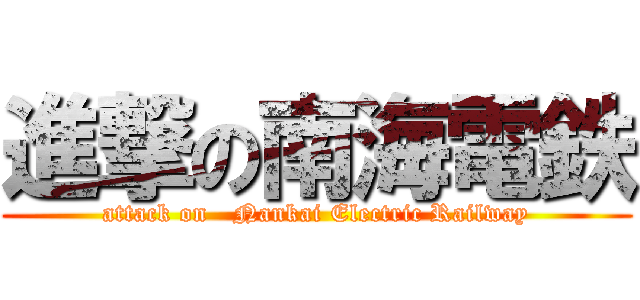 進撃の南海電鉄
attack on Nankai Electric Railway